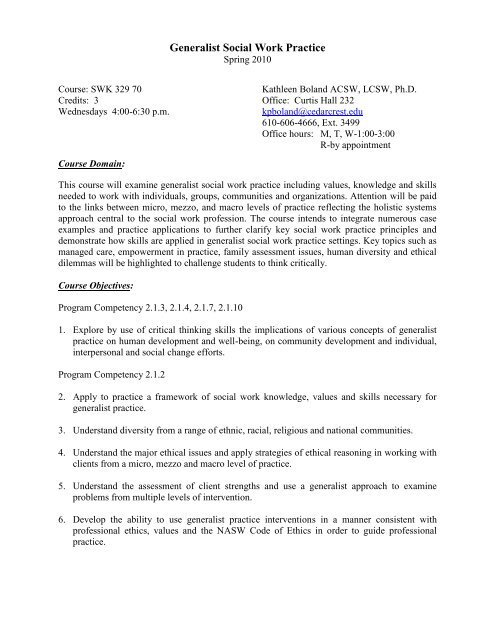 Generalist Social Work Practice
Spring 2010

Course: SWK 329 70
Credits: 3
Wednesdays 4:00-6:30 p.m.

Kathleen Boland ACSW, LCSW, Ph.D.
Office: Curtis Hall 232
kpboland@cedarcrest.edu
610-606-4666, Ext. 3499
Office hours: M, T, W-1:00-3:00
R-by appointment

Course Domain:

This course will examine generalist social work practice including values, knowledge and skills needed to work with individuals, groups, communities and organizations. Attention will be paid to the links between micro, mezzo, and macro levels of practice reflecting the holistic systems approach central to the social work profession. The course intends to integrate numerous case examples and practice applications to further clarify key social work practice principles and demonstrate how skills are applied in generalist social work practice settings. Key topics such as managed care, empowerment in practice, family assessment issues, human diversity and ethical dilemmas will be highlighted to challenge students to think critically.

Course Objectives:

Program Competency 2.1.3, 2.1.4, 2.1.7, 2.1.10

1. Explore by use of critical thinking skills the implications of various concepts of generalist practice on human development and well-being, on community development and individual, interpersonal and social change efforts.

Program Competency 2.1.2

2. Apply to practice a framework of social work knowledge, values and skills necessary for generalist practice.

3. Understand diversity from a range of ethnic, racial, religious and national communities.

4. Understand the major ethical issues and apply strategies of ethical reasoning in working with clients from a micro, mezzo and macro level of practice.

5. Understand the assessment of client strengths and use a generalist approach to examine problems from multiple levels of intervention.

6. Develop the ability to use generalist practice interventions in a manner consistent with professional ethics, values and the NASW Code of Ethics in order to guide professional practice.